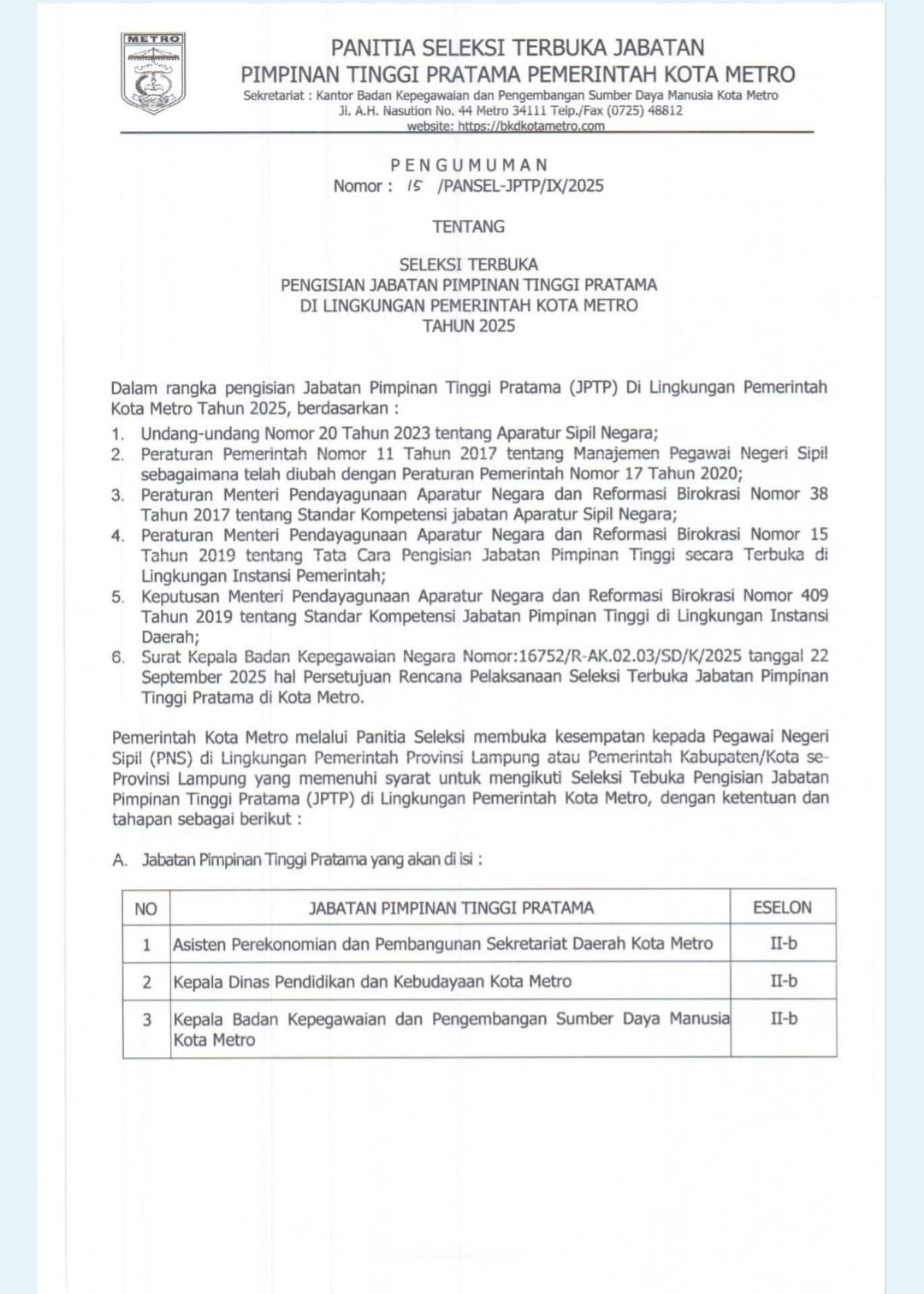 METRO

PANITIA SELEKSI TERBUKA JABATAN
PIMPINAN TINGGI PRATAMA PEMERINTAH KOTA METRO
Sekretariat : Kantor Badan Kepegawaian dan Pengembangan Sumber Daya Manusia Kota Metro
Jl. A.H. Nasution No. 44 Metro 34111 Telp./Fax (0725) 48812
website: https://bkdkotametro.com

PENGUMUMAN
Nomor : 15 /PANSEL-JPTP/IX/2025

TENTANG

SELEKSI TERBUKA
PENGISIAN JABATAN PIMPINAN TINGGI PRATAMA
DI LINGKUNGAN PEMERINTAH KOTA METRO
TAHUN 2025

Dalam rangka pengisian Jabatan Pimpinan Tinggi Pratama (JPTP) Di Lingkungan Pemerintah Kota Metro Tahun 2025, berdasarkan :
1. Undang-undang Nomor 20 Tahun 2023 tentang Aparatur Sipil Negara;
2. Peraturan Pemerintah Nomor 11 Tahun 2017 tentang Manajemen Pegawai Negeri Sipil sebagaimana telah diubah dengan Peraturan Pemerintah Nomor 17 Tahun 2020;
3. Peraturan Menteri Pendayagunaan Aparatur Negara dan Reformasi Birokrasi Nomor 38 Tahun 2017 tentang Standar Kompetensi jabatan Aparatur Sipil Negara;
4. Peraturan Menteri Pendayagunaan Aparatur Negara dan Reformasi Birokrasi Nomor 15 Tahun 2019 tentang Tata Cara Pengisian Jabatan Pimpinan Tinggi secara Terbuka di Lingkungan Instansi Pemerintah;
5. Keputusan Menteri Pendayagunaan Aparatur Negara dan Reformasi Birokrasi Nomor 409 Tahun 2019 tentang Standar Kompetensi Jabatan Pimpinan Tinggi di Lingkungan Instansi Daerah;
6. Surat Kepala Badan Kepegawaian Negara Nomor:16752/R-AK.02.03/SD/K/2025 tanggal 22 September 2025 hal Persetujuan Rencana Pelaksanaan Seleksi Terbuka Jabatan Pimpinan Tinggi Pratama di Kota Metro.

Pemerintah Kota Metro melalui Panitia Seleksi membuka kesempatan kepada Pegawai Negeri Sipil (PNS) di Lingkungan Pemerintah Provinsi Lampung atau Pemerintah Kabupaten/Kota se-Provinsi Lampung yang memenuhi syarat untuk mengikuti Seleksi Tebuka Pengisian Jabatan Pimpinan Tinggi Pratama (JPTP) di Lingkungan Pemerintah Kota Metro, dengan ketentuan dan tahapan sebagai berikut :

A. Jabatan Pimpinan Tinggi Pratama yang akan di isi :

| NO | JABATAN PIMPINAN TINGGI PRATAMA | ESELON |
|---|---|---|
| 1 | Asisten Perekonomian dan Pembangunan Sekretariat Daerah Kota Metro | II-b |
| 2 | Kepala Dinas Pendidikan dan Kebudayaan Kota Metro | II-b |
| 3 | Kepala Badan Kepegawaian dan Pengembangan Sumber Daya Manusia Kota Metro | II-b |